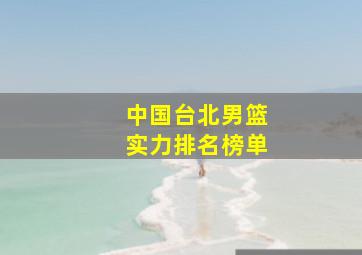 中国台北男篮
实力排名榜单